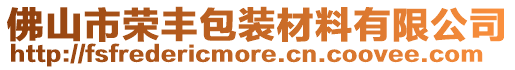 佛山市荣丰包装材料有限公司
http://fsfredericmore.cn.coovee.com